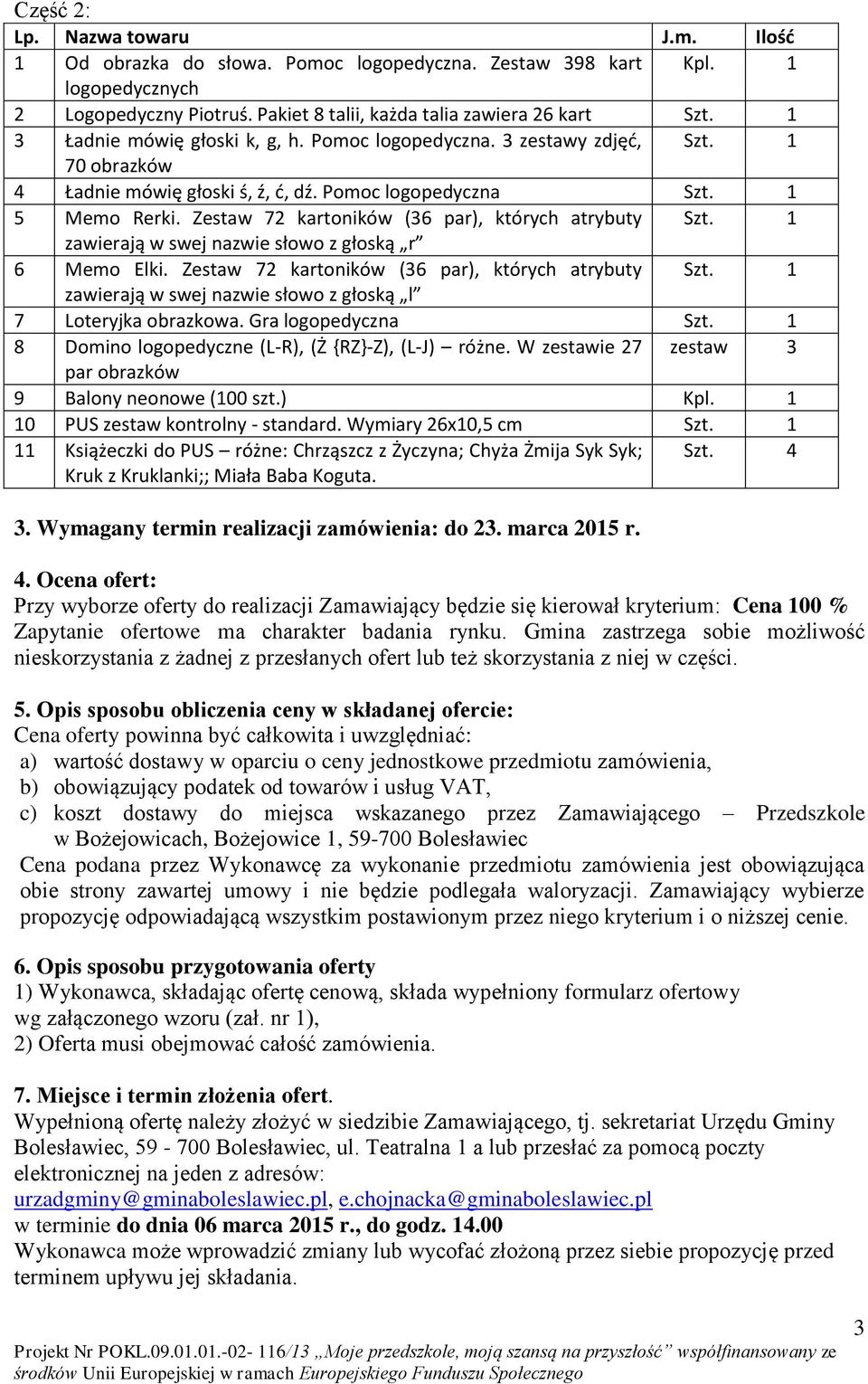 Część 2:

| Lp. | Nazwa towaru | J.m. | Ilość |
|---|---|---|---|
| 1 | Od obrazka do słowa. Pomoc logopedyczna. Zestaw 398 kart logopedycznych | Kpl. | 1 |
| 2 | Logopedyczny Piotruś. Pakiet 8 talii, każda talia zawiera 26 kart | Szt. | 1 |
| 3 | Ładnie mówię głoski k, g, h. Pomoc logopedyczna. 3 zestawy zdjęć, 70 obrazków | Szt. | 1 |
| 4 | Ładnie mówię głoski ś, ź, ć, dź. Pomoc logopedyczna | Szt. | 1 |
| 5 | Memo Rerki. Zestaw 72 kartoników (36 par), których atrybuty zawierają w swej nazwie słowo z głoską „r” | Szt. | 1 |
| 6 | Memo Elki. Zestaw 72 kartoników (36 par), których atrybuty zawierają w swej nazwie słowo z głoską „l” | Szt. | 1 |
| 7 | Loteryjka obrazkowa. Gra logopedyczna | Szt. | 1 |
| 8 | Domino logopedyczne (L-R), (Ż {RZ}-Z), (L-J) – różne. W zestawie 27 par obrazków | zestaw | 3 |
| 9 | Balony neonowe (100 szt.) | Kpl. | 1 |
| 10 | PUS zestaw kontrolny - standard. Wymiary 26x10,5 cm | Szt. | 1 |
| 11 | Książeczki do PUS – różne: Chrząszcz z Życzyna; Chyża Żmija Syk Syk; Kruk z Kruklanki;; Miała Baba Koguta. | Szt. | 4 |

3. Wymagany termin realizacji zamówienia: do 23. marca 2015 r.

4. Ocena ofert:
Przy wyborze oferty do realizacji Zamawiający będzie się kierował kryterium: Cena 100 % Zapytanie ofertowe ma charakter badania rynku. Gmina zastrzega sobie możliwość nieskorzystania z żadnej z przesłanych ofert lub też skorzystania z niej w części.

5. Opis sposobu obliczenia ceny w składanej ofercie:
Cena oferty powinna być całkowita i uwzględniać:
a) wartość dostawy w oparciu o ceny jednostkowe przedmiotu zamówienia,
b) obowiązujący podatek od towarów i usług VAT,
c) koszt dostawy do miejsca wskazanego przez Zamawiającego – Przedszkole w Bożejowicach, Bożejowice 1, 59-700 Bolesławiec
Cena podana przez Wykonawcę za wykonanie przedmiotu zamówienia jest obowiązująca obie strony zawartej umowy i nie będzie podlegała waloryzacji. Zamawiający wybierze propozycję odpowiadającą wszystkim postawionym przez niego kryterium i o niższej cenie.

6. Opis sposobu przygotowania oferty
1) Wykonawca, składając ofertę cenową, składa wypełniony formularz ofertowy wg załączonego wzoru (zał. nr 1),
2) Oferta musi obejmować całość zamówienia.

7. Miejsce i termin złożenia ofert.
Wypełnioną ofertę należy złożyć w siedzibie Zamawiającego, tj. sekretariat Urzędu Gminy Bolesławiec, 59 - 700 Bolesławiec, ul. Teatralna 1 a lub przesłać za pomocą poczty elektronicznej na jeden z adresów:
urzadgminy@gminaboleslawiec.pl, e.chojnacka@gminaboleslawiec.pl
w terminie do dnia 06 marca 2015 r., do godz. 14.00
Wykonawca może wprowadzić zmiany lub wycofać złożoną przez siebie propozycję przed terminem upływu jej składania.

3

Projekt Nr POKL.09.01.01.-02- 116/13 „Moje przedszkole, moją szansą na przyszłość” współfinansowany ze środków Unii Europejskiej w ramach Europejskiego Funduszu Społecznego